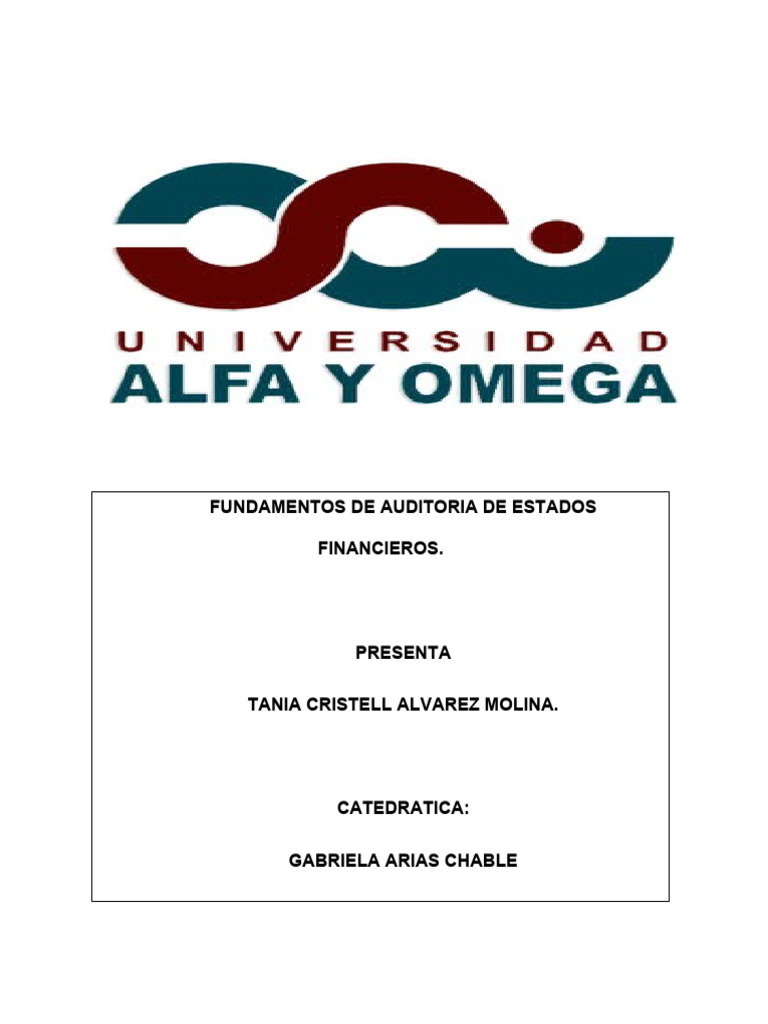 UNIVERSIDAD
ALFA Y OMEGA

FUNDAMENTOS DE AUDITORIA DE ESTADOS FINANCIEROS.

PRESENTA

TANIA CRISTELL ALVAREZ MOLINA.

CATEDRATICA:

GABRIELA ARIAS CHABLE